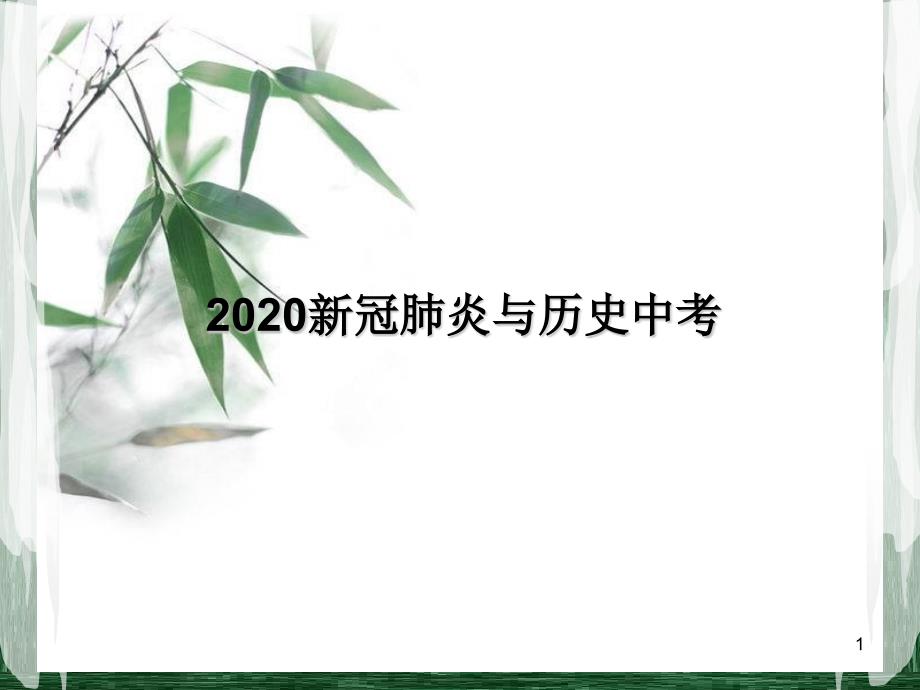 2020新冠肺炎与历史中考

1